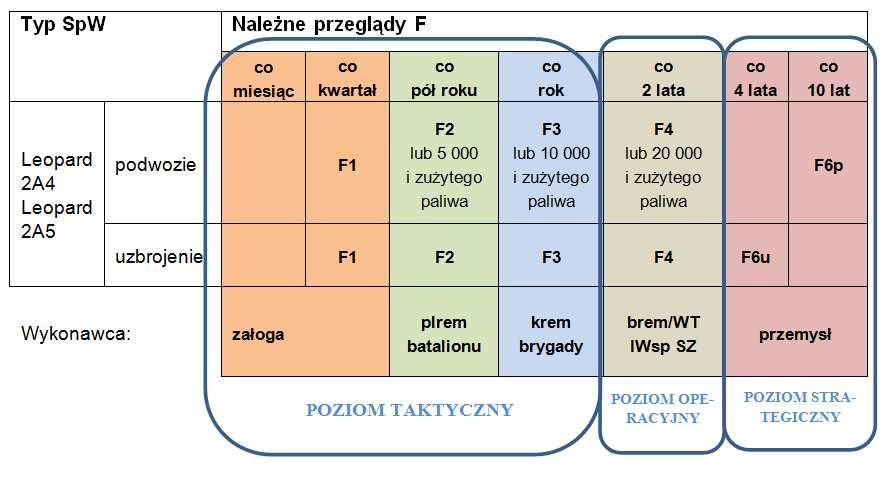 | Typ SpW | | Należne przeglądy F | | | | | | |
|---|---|---|---|---|---|---|---|---|
| | | co miesiąc | co kwartał | co pół roku | co rok | co 2 lata | co 4 lata | co 10 lat |
| Leopard 2A4 Leopard 2A5 | podwozie | | F1 | F2 lub 5 000 i zużytego paliwa | F3 lub 10 000 i zużytego paliwa | F4 lub 20 000 i zużytego paliwa | | F6p |
| | uzbrojenie | | F1 | F2 | F3 | F4 | F6u | |
| Wykonawca: | | załoga | | plrem batalionu | krem brygady | brem/WT IWsp SZ | przemysł | |

POZIOM TAKTYCZNY

POZIOM OPERACYJNY

POZIOM STRATEGICZNY